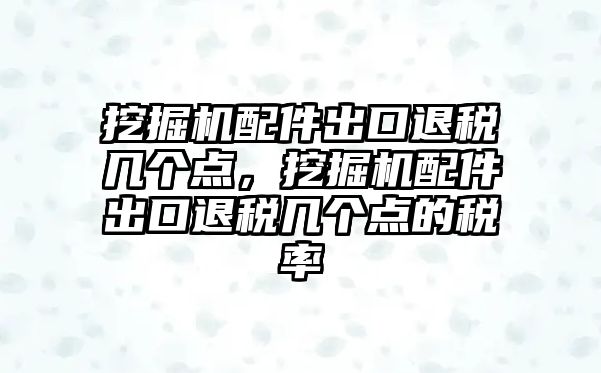 挖掘机配件出口退税几个点，挖掘机配件出口退税几个点的税率